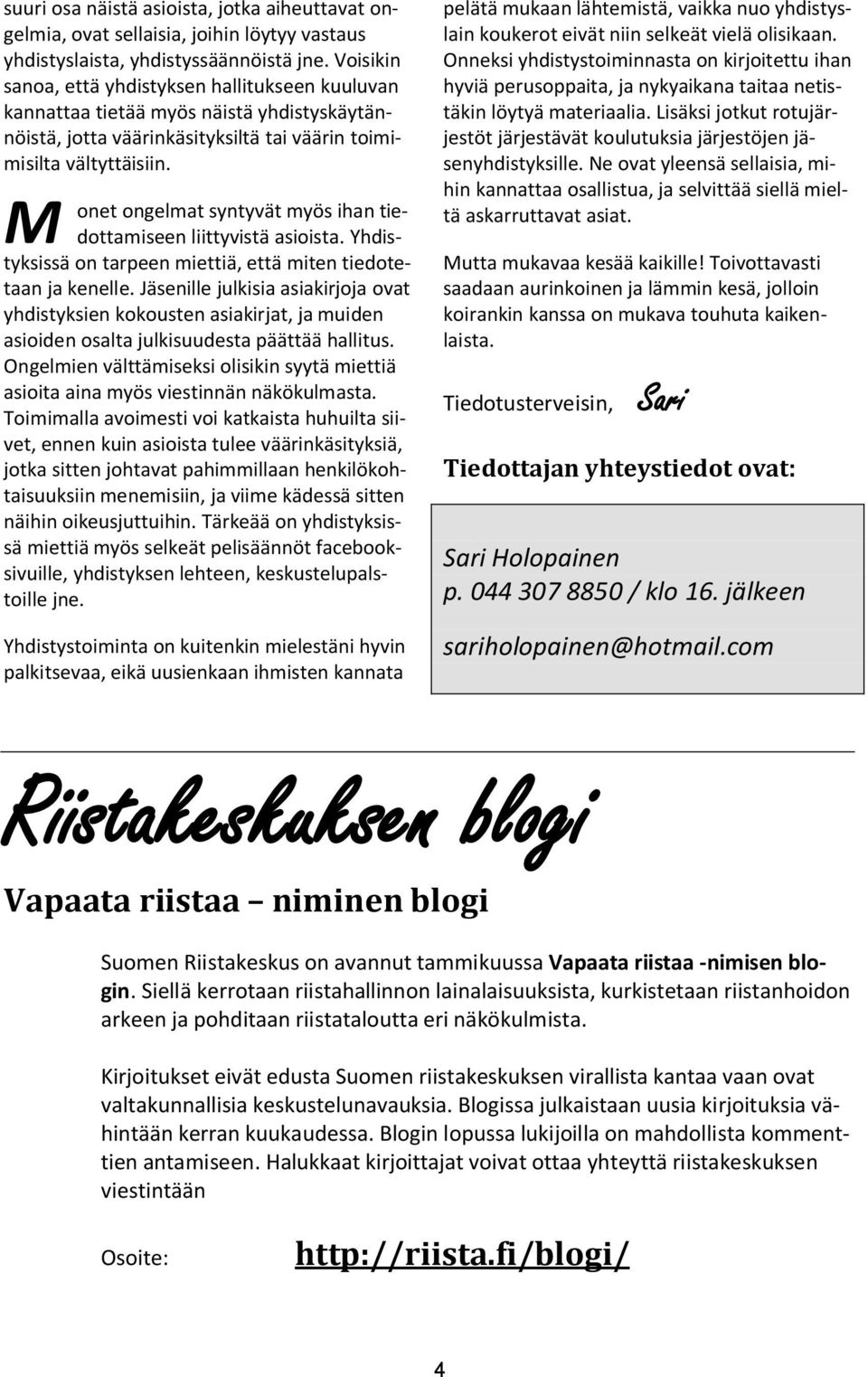 suuri osa näistä asioista, jotka aiheuttavat ongelmia, ovat sellaisia, joihin löytyy vastaus yhdistyslaista, yhdistyssäännöistä jne. Voisikin sanoa, että yhdistyksen hallitukseen kuuluvan kannattaa tietää myös näistä yhdistyskäytännöistä, jotta väärinkäsityksiltä tai väärin toimimisilta vältyttäisiin.

Monet ongelmat syntyvät myös ihan tiedottamiseen liittyvistä asioista. Yhdistyksissä on tarpeen miettiä, että miten tiedotetaan ja kenelle. Jäsenille julkisia asiakirjoja ovat yhdistyksien kokousten asiakirjat, ja muiden asioiden osalta julkisuudesta päättää hallitus. Ongelmien välttämiseksi olisikin syytä miettiä asioita aina myös viestinnän näkökulmasta. Toimimalla avoimesti voi katkaista huhuilta siivet, ennen kuin asioista tulee väärinkäsityksiä, jotka sitten johtavat pahimmillaan henkilökohtaisuuksiin menemisiin, ja viime kädessä sitten näihin oikeusjuttuihin. Tärkeää on yhdistyksissä miettiä myös selkeät pelisäännöt facebooksivuille, yhdistyksen lehteen, keskustelupalstoille jne.

Yhdistystoiminta on kuitenkin mielestäni hyvin palkitsevaa, eikä uusienkaan ihmisten kannata pelätä mukaan lähtemistä, vaikka nuo yhdistyslain koukerot eivät niin selkeät vielä olisikaan. Onneksi yhdistystoiminnasta on kirjoitettu ihan hyviä perusoppaita, ja nykyaikana taitaa netistäkin löytyä materiaalia. Lisäksi jotkut rotujärjestöt järjestävät koulutuksia järjestöjen jäsenyhdistyksille. Ne ovat yleensä sellaisia, mihin kannattaa osallistua, ja selvittää siellä mieltä askarruttavat asiat.

Mutta mukavaa kesää kaikille! Toivottavasti saadaan aurinkoinen ja lämmin kesä, jolloin koirankin kanssa on mukava touhuta kaikenlaista.

Tiedotusterveisin, Sari

Tiedottajan yhteystiedot ovat:

Sari Holopainen
p. 044 307 8850 / klo 16. jälkeen
sariholopainen@hotmail.com

Riistakeskuksen blogi

Vapaata riistaa – niminen blogi

Suomen Riistakeskus on avannut tammikuussa Vapaata riistaa -nimisen blogin. Siellä kerrotaan riistahallinnon lainalaisuuksista, kurkistetaan riistanhoidon arkeen ja pohditaan riistataloutta eri näkökulmista.

Kirjoitukset eivät edusta Suomen riistakeskuksen virallista kantaa vaan ovat valtakunnallisia keskustelunavauksia. Blogissa julkaistaan uusia kirjoituksia vähintään kerran kuukaudessa. Blogin lopussa lukijoilla on mahdollista kommenttien antamiseen. Halukkaat kirjoittajat voivat ottaa yhteyttä riistakeskuksen viestintään

Osoite: http://riista.fi/blogi/

4